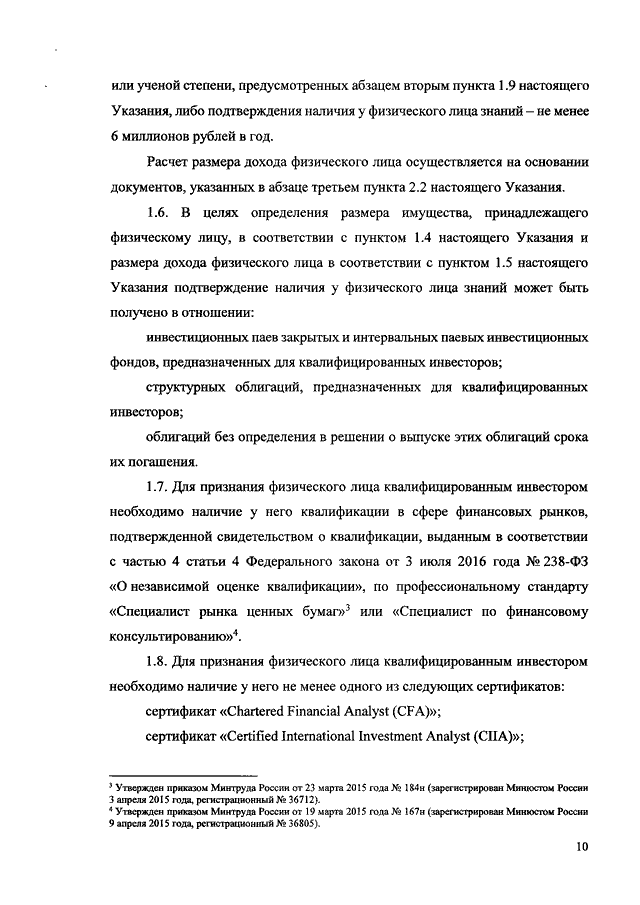 или ученой степени, предусмотренных абзацем вторым пункта 1.9 настоящего Указания, либо подтверждения наличия у физического лица знаний – не менее 6 миллионов рублей в год.

Расчет размера дохода физического лица осуществляется на основании документов, указанных в абзаце третьем пункта 2.2 настоящего Указания.

1.6. В целях определения размера имущества, принадлежащего физическому лицу, в соответствии с пунктом 1.4 настоящего Указания и размера дохода физического лица в соответствии с пунктом 1.5 настоящего Указания подтверждение наличия у физического лица знаний может быть получено в отношении:

инвестиционных паев закрытых и интервальных паевых инвестиционных фондов, предназначенных для квалифицированных инвесторов;

структурных облигаций, предназначенных для квалифицированных инвесторов;

облигаций без определения в решении о выпуске этих облигаций срока их погашения.

1.7. Для признания физического лица квалифицированным инвестором необходимо наличие у него квалификации в сфере финансовых рынков, подтвержденной свидетельством о квалификации, выданным в соответствии с частью 4 статьи 4 Федерального закона от 3 июля 2016 года № 238-ФЗ «О независимой оценке квалификации», по профессиональному стандарту «Специалист рынка ценных бумаг»$^3$ или «Специалист по финансовому консультированию»$^4$.

1.8. Для признания физического лица квалифицированным инвестором необходимо наличие у него не менее одного из следующих сертификатов:

сертификат «Chartered Financial Analyst (CFA)»;

сертификат «Certified International Investment Analyst (CIIA)»;

$^3$ Утвержден приказом Минтруда России от 23 марта 2015 года № 184н (зарегистрирован Минюстом России 3 апреля 2015 года, регистрационный № 36712).
$^4$ Утвержден приказом Минтруда России от 19 марта 2015 года № 167н (зарегистрирован Минюстом России 9 апреля 2015 года, регистрационный № 36805).

10